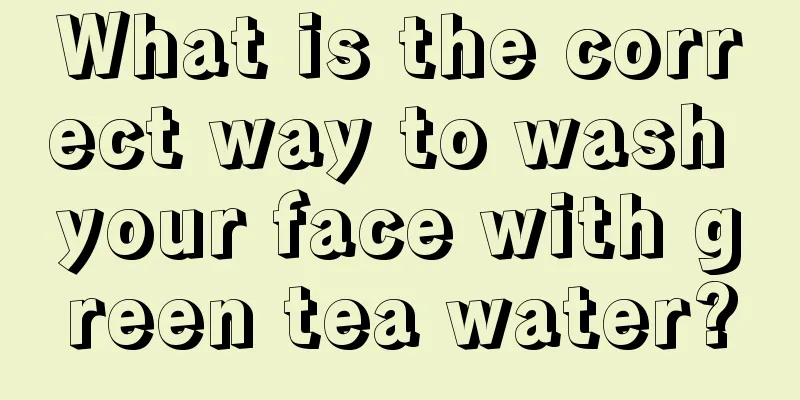 What is the correct way to wash your face with green tea water?